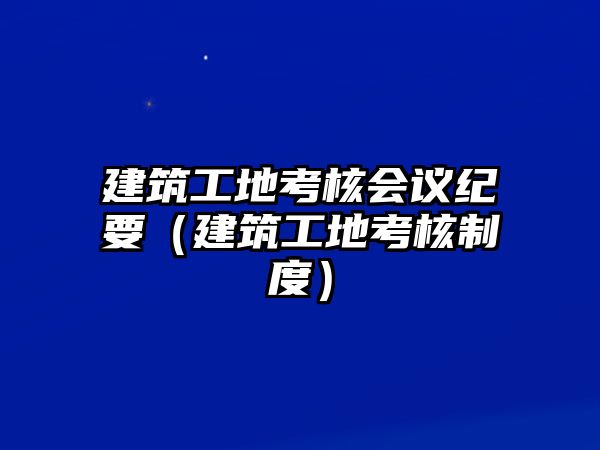 建筑工地考核会议纪要（建筑工地考核制度）